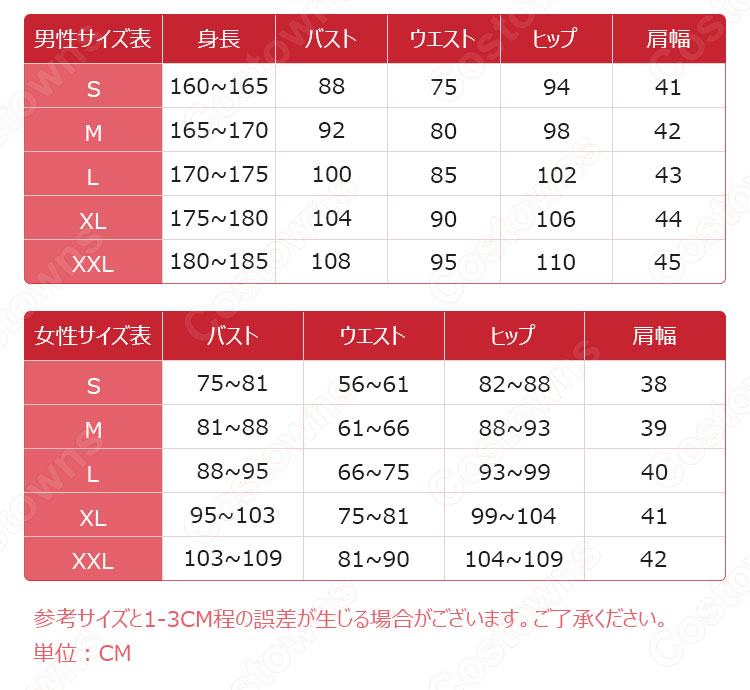 | 男性サイズ表 | 身長 | バスト | ウエスト | ヒップ | 肩幅 |
|---|---|---|---|---|---|
| S | 160~165 | 88 | 75 | 94 | 41 |
| M | 165~170 | 92 | 80 | 98 | 42 |
| L | 170~175 | 100 | 85 | 102 | 43 |
| XL | 175~180 | 104 | 90 | 106 | 44 |
| XXL | 180~185 | 108 | 95 | 110 | 45 |

| 女性サイズ表 | バスト | ウエスト | ヒップ | 肩幅 |
|---|---|---|---|---|
| S | 75~81 | 56~61 | 82~88 | 38 |
| M | 81~88 | 61~66 | 88~93 | 39 |
| L | 88~95 | 66~75 | 93~99 | 40 |
| XL | 95~103 | 75~81 | 99~104 | 41 |
| XXL | 103~109 | 81~90 | 104~109 | 42 |

参考サイズと1-3CM程の誤差が生じる場合がございます。ご了承ください。
単位：CM

Costowns